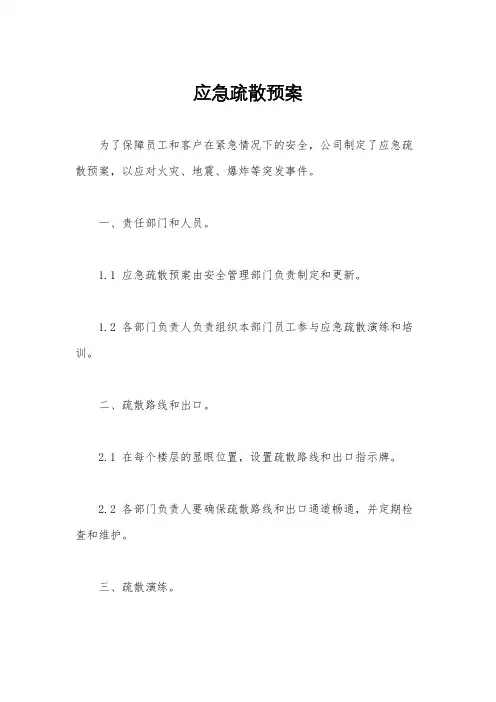 应急疏散预案

为了保障员工和客户在紧急情况下的安全，公司制定了应急疏散预案，以应对火灾、地震、爆炸等突发事件。

一、责任部门和人员。

1.1 应急疏散预案由安全管理部门负责制定和更新。

1.2 各部门负责人负责组织本部门员工参与应急疏散演练和培训。

二、疏散路线和出口。

2.1 在每个楼层的显眼位置，设置疏散路线和出口指示牌。

2.2 各部门负责人要确保疏散路线和出口通道畅通，并定期检查和维护。

三、疏散演练。